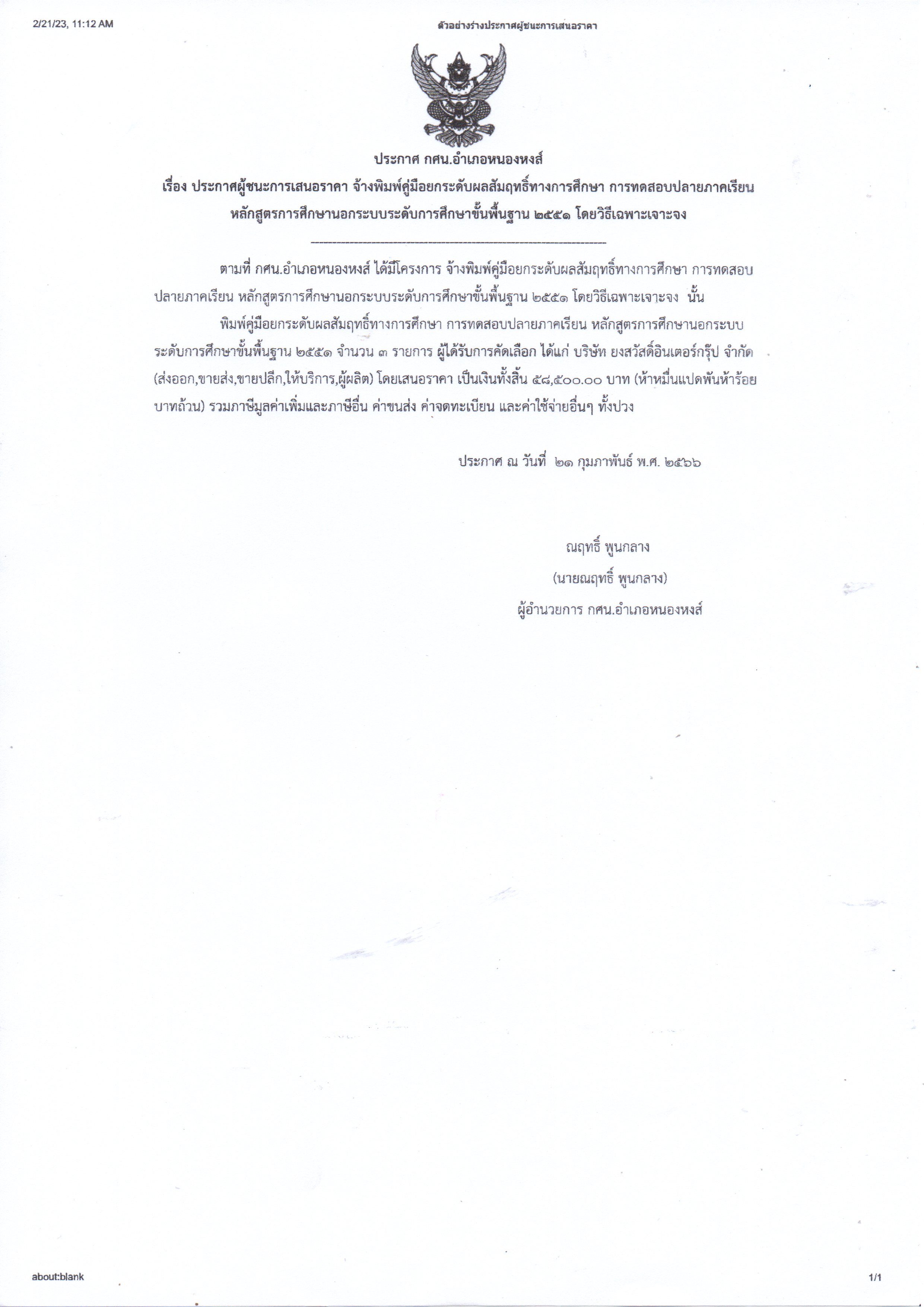 2/21/23, 11:12 AM

ตัวอย่างร่างประกาศผู้ชนะการเสนอราคา

ประกาศ กศน.อำเภอหนองหงส์

เรื่อง ประกาศผู้ชนะการเสนอราคา จ้างพิมพ์คู่มือยกระดับผลสัมฤทธิ์ทางการศึกษา การทดสอบปลายภาคเรียน หลักสูตรการศึกษานอกระบบระดับการศึกษาขั้นพื้นฐาน ๒๕๕๑ โดยวิธีเฉพาะเจาะจง

--------------------------------------------------------------------

ตามที่ กศน.อำเภอหนองหงส์ ได้มีโครงการ จ้างพิมพ์คู่มือยกระดับผลสัมฤทธิ์ทางการศึกษา การทดสอบปลายภาคเรียน หลักสูตรการศึกษานอกระบบระดับการศึกษาขั้นพื้นฐาน ๒๕๕๑ โดยวิธีเฉพาะเจาะจง นั้น

พิมพ์คู่มือยกระดับผลสัมฤทธิ์ทางการศึกษา การทดสอบปลายภาคเรียน หลักสูตรการศึกษานอกระบบระดับการศึกษาขั้นพื้นฐาน ๒๕๕๑ จำนวน ๓ รายการ ผู้ได้รับการคัดเลือก ได้แก่ บริษัท ยงสวัสดิ์อินเตอร์กรุ๊ป จำกัด (ส่งออก,ขายส่ง,ขายปลีก,ให้บริการ,ผู้ผลิต) โดยเสนอราคา เป็นเงินทั้งสิ้น ๕๘,๕๐๐.๐๐ บาท (ห้าหมื่นแปดพันห้าร้อยบาทถ้วน) รวมภาษีมูลค่าเพิ่มและภาษีอื่น ค่าขนส่ง ค่าจดทะเบียน และค่าใช้จ่ายอื่นๆ ทั้งปวง

ประกาศ ณ วันที่ ๒๑ กุมภาพันธ์ พ.ศ. ๒๕๖๖

ณฤทธิ์ พูนกลาง
(นายณฤทธิ์ พูนกลาง)
ผู้อำนวยการ กศน.อำเภอหนองหงส์

about:blank

1/1